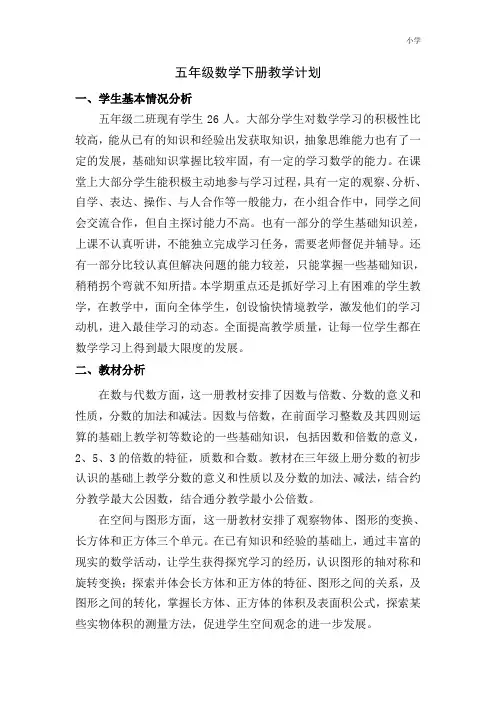 小学

五年级数学下册教学计划

一、学生基本情况分析

五年级二班现有学生 26 人。大部分学生对数学学习的积极性比较高，能从已有的知识和经验出发获取知识，抽象思维能力也有了一定的发展，基础知识掌握比较牢固，有一定的学习数学的能力。在课堂上大部分学生能积极主动地参与学习过程，具有一定的观察、分析、自学、表达、操作、与人合作等一般能力，在小组合作中，同学之间会交流合作，但自主探讨能力不高。也有一部分的学生基础知识差，上课不认真听讲，不能独立完成学习任务，需要老师督促并辅导。还有一部分比较认真但解决问题的能力较差，只能掌握一些基础知识，稍稍拐个弯就不知所措。本学期重点还是抓好学习上有困难的学生教学，在教学中，面向全体学生，创设愉快情境教学，激发他们的学习动机，进入最佳学习的动态。全面提高教学质量，让每一位学生都在数学学习上得到最大限度的发展。

二、教材分析

在数与代数方面，这一册教材安排了因数与倍数、分数的意义和性质，分数的加法和减法。因数与倍数，在前面学习整数及其四则运算的基础上教学初等数论的一些基础知识，包括因数和倍数的意义，2、5、3 的倍数的特征，质数和合数。教材在三年级上册分数的初步认识的基础上教学分数的意义和性质以及分数的加法、减法，结合约分教学最大公因数，结合通分教学最小公倍数。

在空间与图形方面，这一册教材安排了观察物体、图形的变换、长方体和正方体三个单元。在已有知识和经验的基础上，通过丰富的现实的数学活动，让学生获得探究学习的经历，认识图形的轴对称和旋转变换；探索并体会长方体和正方体的特征、图形之间的关系，及图形之间的转化，掌握长方体、正方体的体积及表面积公式，探索某些实物体积的测量方法，促进学生空间观念的进一步发展。